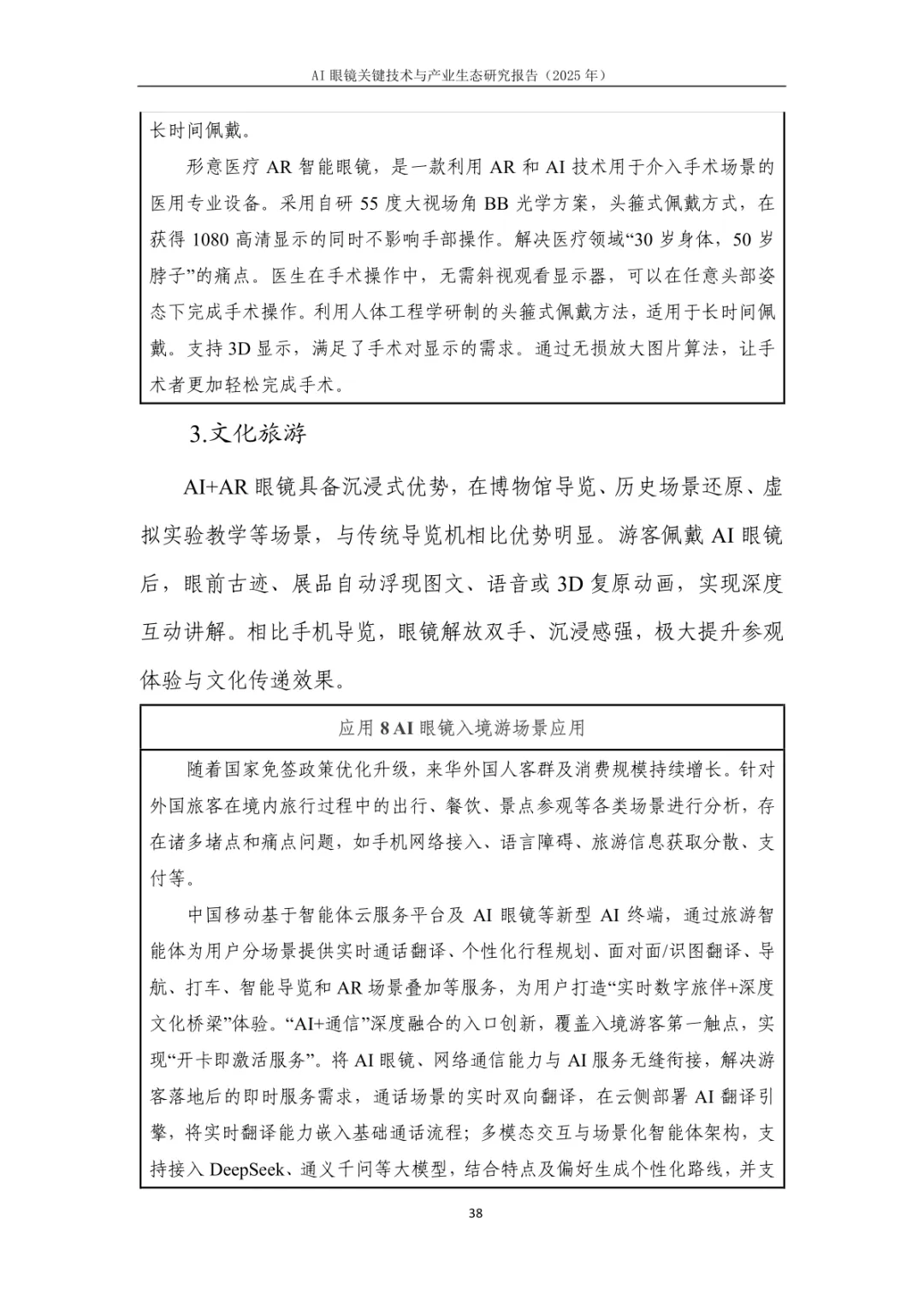 AI 眼镜关键技术与产业生态研究报告（2025 年）

长时间佩戴。

形意医疗 AR 智能眼镜，是一款利用 AR 和 AI 技术用于介入手术场景的医用专业设备。采用自研 55 度大视场角 BB 光学方案，头箍式佩戴方式，在获得 1080 高清显示的同时不影响手部操作。解决医疗领域“30 岁身体，50 岁脖子”的痛点。医生在手术操作中，无需斜视观看显示器，可以在任意头部姿态下完成手术操作。利用人体工程学研制的头箍式佩戴方法，适用于长时间佩戴。支持 3D 显示，满足了手术对显示的需求。通过无损放大图片算法，让手术者更加轻松完成手术。

3.文化旅游

AI+AR 眼镜具备沉浸式优势，在博物馆导览、历史场景还原、虚拟实验教学等场景，与传统导览机相比优势明显。游客佩戴 AI 眼镜后，眼前古迹、展品自动浮现图文、语音或 3D 复原动画，实现深度互动讲解。相比手机导览，眼镜解放双手、沉浸感强，极大提升参观体验与文化传递效果。

应用 8 AI 眼镜入境游场景应用

随着国家免签政策优化升级，来华外国人客群及消费规模持续增长。针对外国旅客在境内旅行过程中的出行、餐饮、景点参观等各类场景进行分析，存在诸多堵点和痛点问题，如手机网络接入、语言障碍、旅游信息获取分散、支付等。

中国移动基于智能体云服务平台及 AI 眼镜等新型 AI 终端，通过旅游智能体为用户分场景提供实时通话翻译、个性化行程规划、面对面/识图翻译、导航、打车、智能导览和 AR 场景叠加等服务，为用户打造“实时数字旅伴+深度文化桥梁”体验。“AI+通信”深度融合的入口创新，覆盖入境游客第一触点，实现“开卡即激活服务”。将 AI 眼镜、网络通信能力与 AI 服务无缝衔接，解决游客落地后的即时服务需求，通话场景的实时双向翻译，在云侧部署 AI 翻译引擎，将实时翻译能力嵌入基础通话流程；多模态交互与场景化智能体架构，支持接入 DeepSeek、通义千问等大模型，结合特点及偏好生成个性化路线，并支

38